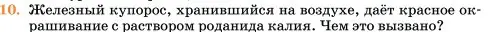 10. Железный купорос, хранившийся на воздухе, даёт красное окрашивание с раствором роданида калия. Чем это вызвано?